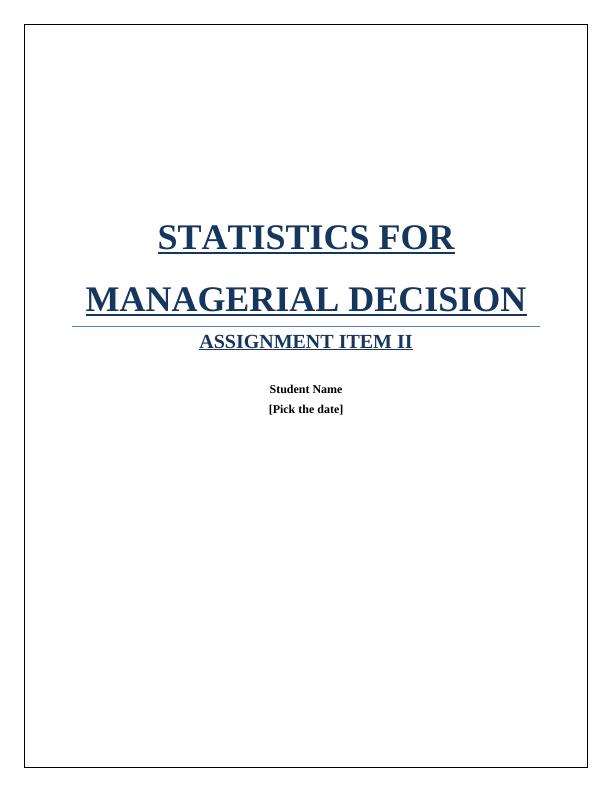 STATISTICS FOR MANAGERIAL DECISION

ASSIGNMENT ITEM II

Student Name
[Pick the date]